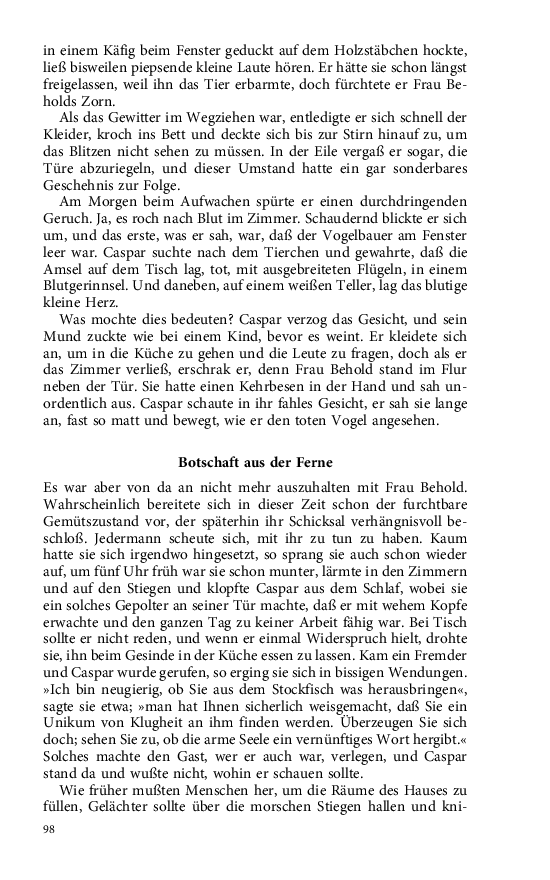 in einem Käfig beim Fenster geduckt auf dem Holzstäbchen hockte, ließ bisweilen piepsende kleine Laute hören. Er hätte sie schon längst freigelassen, weil ihn das Tier erbarmte, doch fürchtete er Frau Beholds Zorn.

Als das Gewitter im Wegziehen war, entledigte er sich schnell der Kleider, kroch ins Bett und deckte sich bis zur Stirn hinauf zu, um das Blitzen nicht sehen zu müssen. In der Eile vergaß er sogar, die Türe abzuriegeln, und dieser Umstand hatte ein gar sonderbares Geschehnis zur Folge.

Am Morgen beim Aufwachen spürte er einen durchdringenden Geruch. Ja, es roch nach Blut im Zimmer. Schaudernd blickte er sich um, und das erste, was er sah, war, daß der Vogelbauer am Fenster leer war. Caspar suchte nach dem Tierchen und gewahrte, daß die Amsel auf dem Tisch lag, tot, mit ausgebreiteten Flügeln, in einem Blutgerinnsel. Und daneben, auf einem weißen Teller, lag das blutige kleine Herz.

Was mochte dies bedeuten? Caspar verzog das Gesicht, und sein Mund zuckte wie bei einem Kind, bevor es weint. Er kleidete sich an, um in die Küche zu gehen und die Leute zu fragen, doch als er das Zimmer verließ, erschrak er, denn Frau Behold stand im Flur neben der Tür. Sie hatte einen Kehrbesen in der Hand und sah unordentlich aus. Caspar schaute in ihr fahles Gesicht, er sah sie lange an, fast so matt und bewegt, wie er den toten Vogel angesehen.

Botschaft aus der Ferne

Es war aber von da an nicht mehr auszuhalten mit Frau Behold. Wahrscheinlich bereitete sich in dieser Zeit schon der furchtbare Gemütszustand vor, der späterhin ihr Schicksal verhängnisvoll beschloß. Jedermann scheute sich, mit ihr zu tun zu haben. Kaum hatte sie sich irgendwo hingesetzt, so sprang sie auch schon wieder auf, um fünf Uhr früh war sie schon munter, lärmte in den Zimmern und auf den Stiegen und klopfte Caspar aus dem Schlaf, wobei sie ein solches Gepolter an seiner Tür machte, daß er mit wehem Kopfe erwachte und den ganzen Tag zu keiner Arbeit fähig war. Bei Tisch sollte er nicht reden, und wenn er einmal Widerspruch hielt, drohte sie, ihn beim Gesinde in der Küche essen zu lassen. Kam ein Fremder und Caspar wurde gerufen, so erging sie sich in bissigen Wendungen. »Ich bin neugierig, ob Sie aus dem Stockfisch was herausbringen«, sagte sie etwa; »man hat Ihnen sicherlich weisgemacht, daß Sie ein Unikum von Klugheit an ihm finden werden. Überzeugen Sie sich doch; sehen Sie zu, ob die arme Seele ein vernünftiges Wort hergibt.« Solches machte den Gast, wer er auch war, verlegen, und Caspar stand da und wußte nicht, wohin er schauen sollte.

Wie früher mußten Menschen her, um die Räume des Hauses zu füllen, Gelächter sollte über die morschen Stiegen hallen und kni-

98